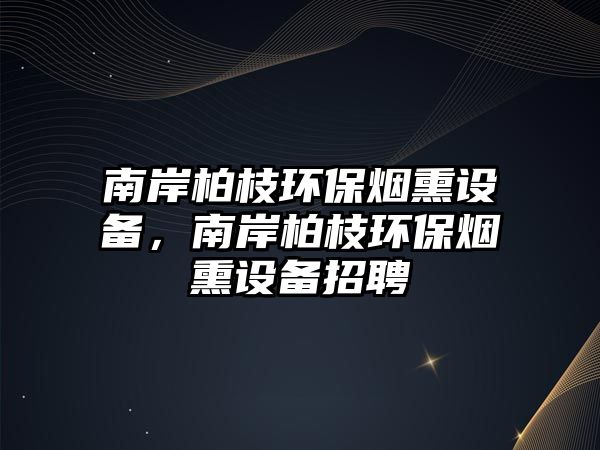 南岸柏枝环保烟熏设备，南岸柏枝环保烟熏设备招聘